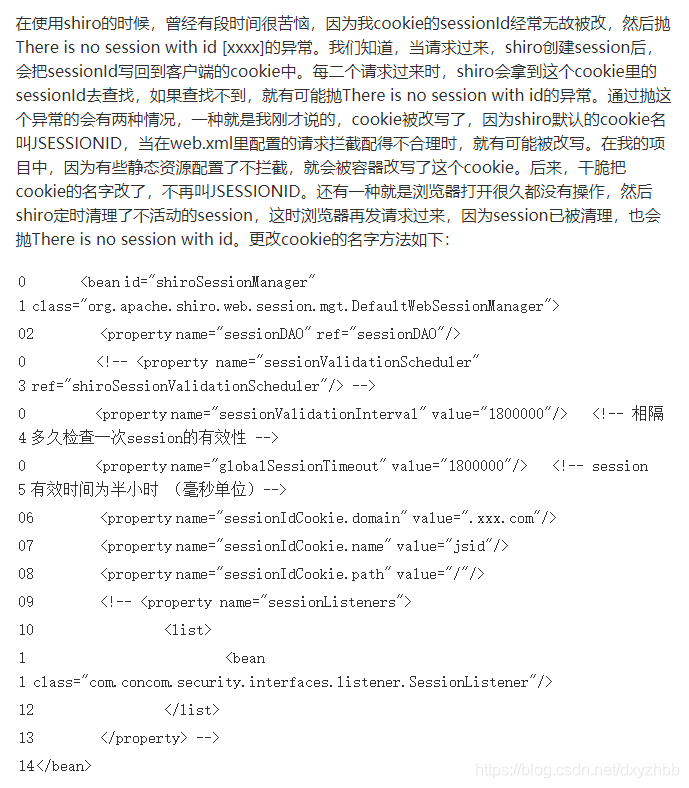 在使用shiro的时候，曾经有段时间很苦恼，因为我cookie的sessionId经常无故被改，然后抛There is no session with id [xxxx]的异常。我们知道，当请求过来，shiro创建session后，会把sessionId写回到客户端的cookie中。每二个请求过来时，shiro会拿到这个cookie里的sessionId去查找，如果查找不到，就有可能抛There is no session with id的异常。通过抛这个异常的会有两种情况，一种就是我刚才说的，cookie被改写了，因为shiro默认的cookie名叫JSESSIONID，当在web.xml里配置的请求拦截配得不合理时，就有可能被改写。在我的项目中，因为有些静态资源配置了不拦截，就会被容器改写了这个cookie。后来，干脆把cookie的名字改了，不再叫JSESSIONID。还有一种就是浏览器打开很久都没有操作，然后shiro定时清理了不活动的session，这时浏览器再发请求过来，因为session已被清理，也会抛There is no session with id。更改cookie的名字方法如下：

0 <bean id="shiroSessionManager"
1 class="org.apache.shiro.web.session.mgt.DefaultWebSessionManager">
02 <property name="sessionDAO" ref="sessionDAO"/>
0 <!-- <property name="sessionValidationScheduler"
3 ref="shiroSessionValidationScheduler"/> -->
0 <property name="sessionValidationInterval" value="1800000"/> <!-- 相隔
4 多久检查一次session的有效性 -->
0 <property name="globalSessionTimeout" value="1800000"/> <!-- session
5 有效时间为半小时 （毫秒单位）-->
06 <property name="sessionIdCookie.domain" value=".xxx.com"/>
07 <property name="sessionIdCookie.name" value="jsid"/>
08 <property name="sessionIdCookie.path" value="/"/>
09 <!-- <property name="sessionListeners">
10 <list>
1 <bean
1 class="com.concom.security.interfaces.listener.SessionListener"/>
12 </list>
13 </property> -->
14</bean>

https://blog.csdn.net/dxyzhbb